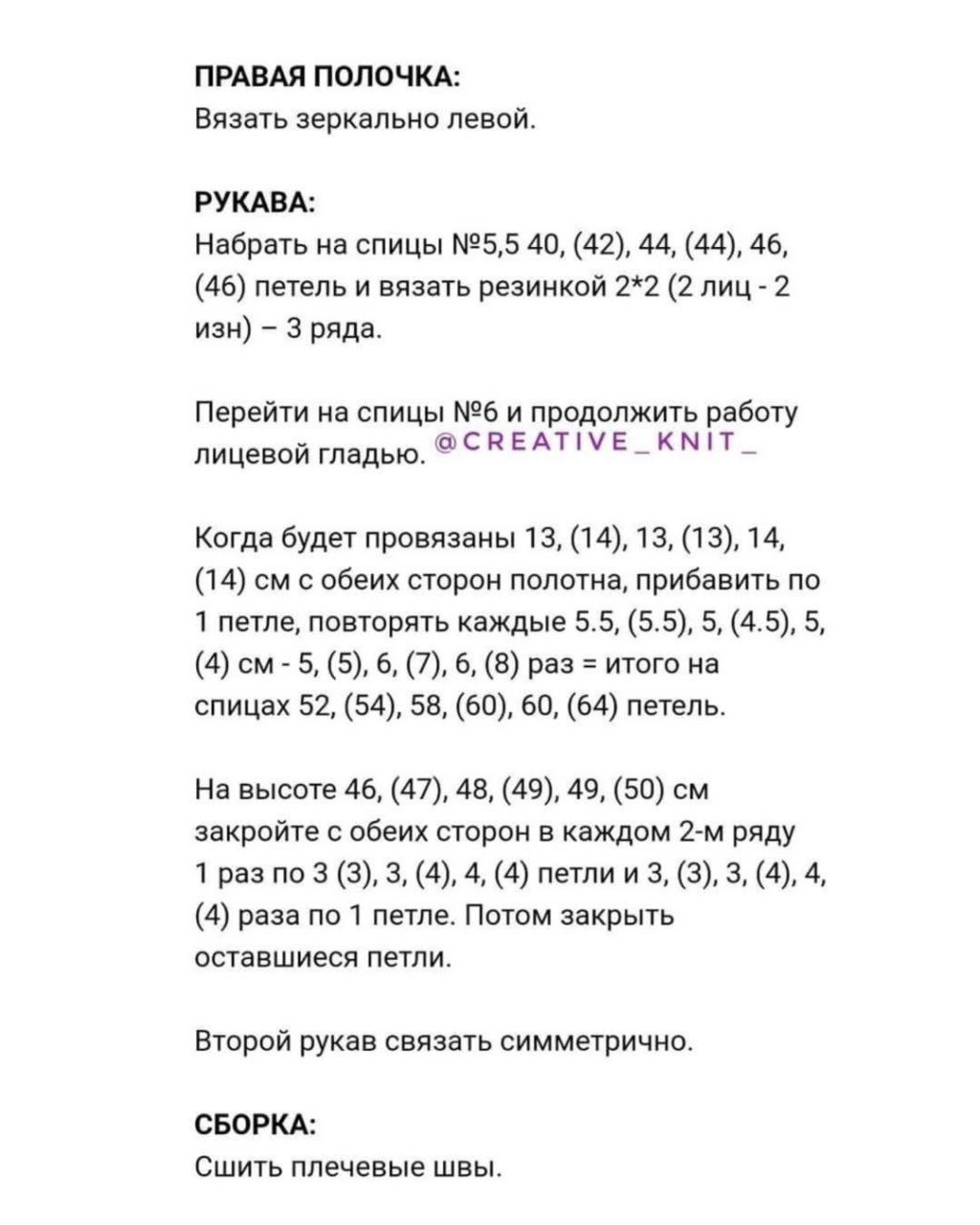 ПРАВАЯ ПОЛОЧКА:
Вязать зеркально левой.

РУКАВА:
Набрать на спицы №5,5 40, (42), 44, (44), 46, (46) петель и вязать резинкой 2*2 (2 лиц - 2 изн) – 3 ряда.

Перейти на спицы №6 и продолжить работу лицевой гладью. @CREATIVE_KNIT_

Когда будет провязаны 13, (14), 13, (13), 14, (14) см с обеих сторон полотна, прибавить по 1 петле, повторять каждые 5.5, (5.5), 5, (4.5), 5, (4) см - 5, (5), 6, (7), 6, (8) раз = итого на спицах 52, (54), 58, (60), 60, (64) петель.

На высоте 46, (47), 48, (49), 49, (50) см закройте с обеих сторон в каждом 2-м ряду 1 раз по 3 (3), 3, (4), 4, (4) петли и 3, (3), 3, (4), 4, (4) раза по 1 петле. Потом закрыть оставшиеся петли.

Второй рукав связать симметрично.

СБОРКА:
Сшить плечевые швы.